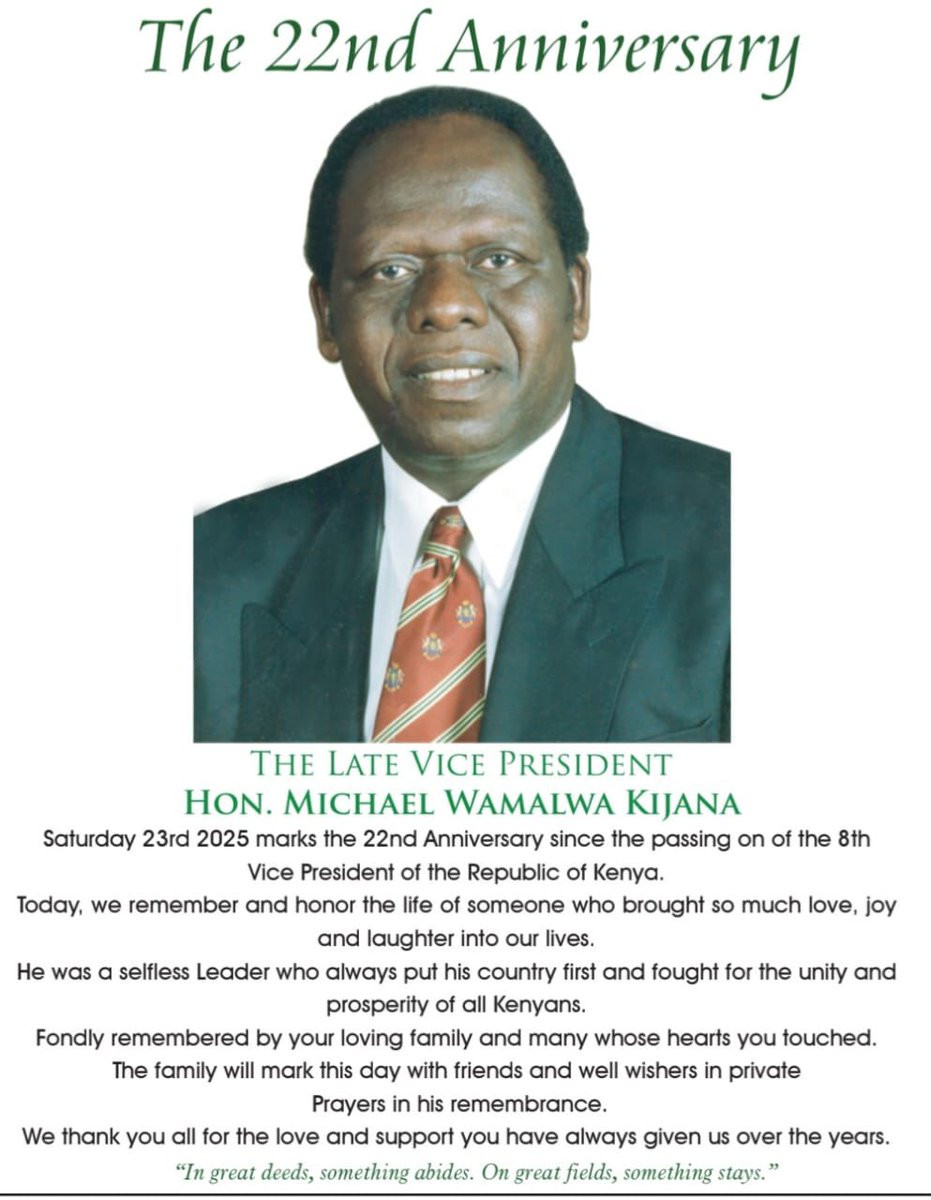 The 22nd Anniversary

THE LATE VICE PRESIDENT
HON. MICHAEL WAMALWA KIJANA

Saturday 23rd 2025 marks the 22nd Anniversary since the passing on of the 8th Vice President of the Republic of Kenya.

Today, we remember and honor the life of someone who brought so much love, joy and laughter into our lives.

He was a selfless Leader who always put his country first and fought for the unity and prosperity of all Kenyans.

Fondly remembered by your loving family and many whose hearts you touched.

The family will mark this day with friends and well wishers in private Prayers in his remembrance.

We thank you all for the love and support you have always given us over the years.

"In great deeds, something abides. On great fields, something stays."